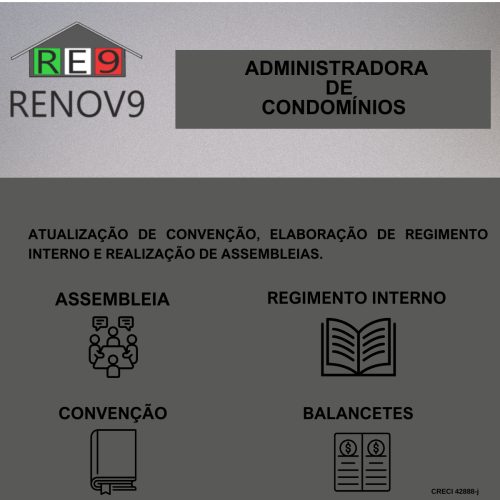 RE9
RENOV9

ADMINISTRADORA
DE
CONDOMÍNIOS

ATUALIZAÇÃO DE CONVENÇÃO, ELABORAÇÃO DE REGIMENTO INTERNO E REALIZAÇÃO DE ASSEMBLEIAS.

ASSEMBLEIA

REGIMENTO INTERNO

CONVENÇÃO

BALANCETES

CRECI 42888-j